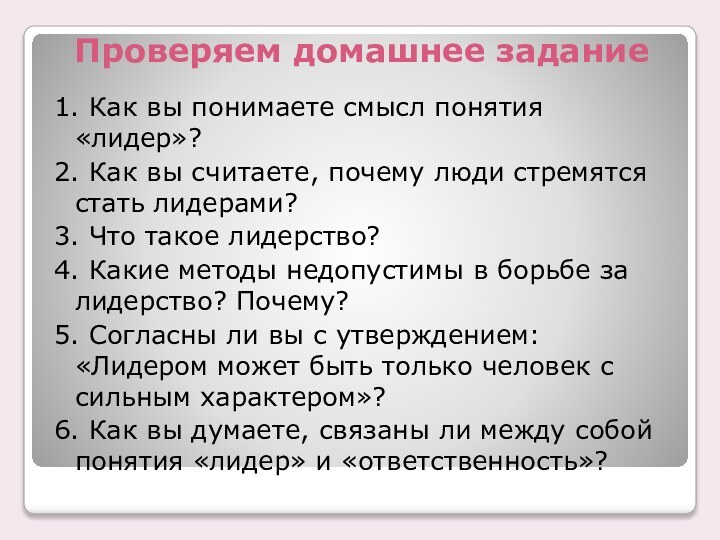 Проверяем домашнее задание

1. Как вы понимаете смысл понятия «лидер»?

2. Как вы считаете, почему люди стремятся стать лидерами?

3. Что такое лидерство?

4. Какие методы недопустимы в борьбе за лидерство? Почему?

5. Согласны ли вы с утверждением: «Лидером может быть только человек с сильным характером»?

6. Как вы думаете, связаны ли между собой понятия «лидер» и «ответственность»?